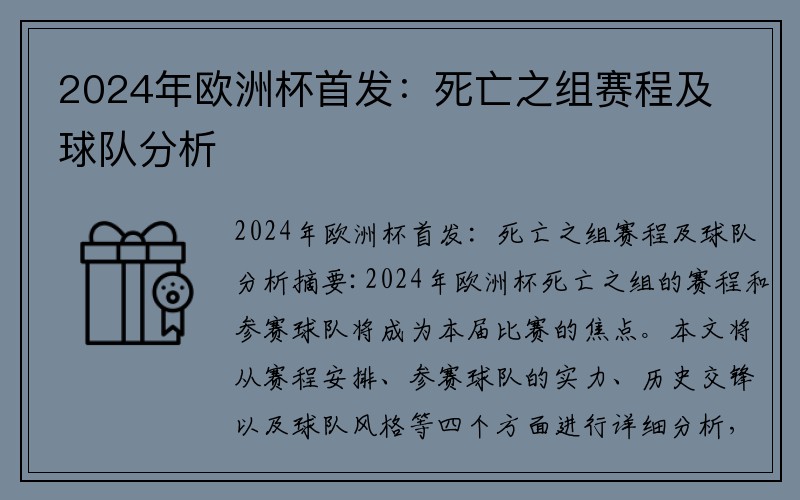 2024年欧洲杯首发：死亡之组赛程及球队分析

2024年欧洲杯首发：死亡之组赛程及球队分析摘要：2024年欧洲杯死亡之组的赛程和参赛球队将成为本届比赛的焦点。本文将从赛程安排、参赛球队的实力、历史交锋以及球队风格等四个方面进行详细分析，